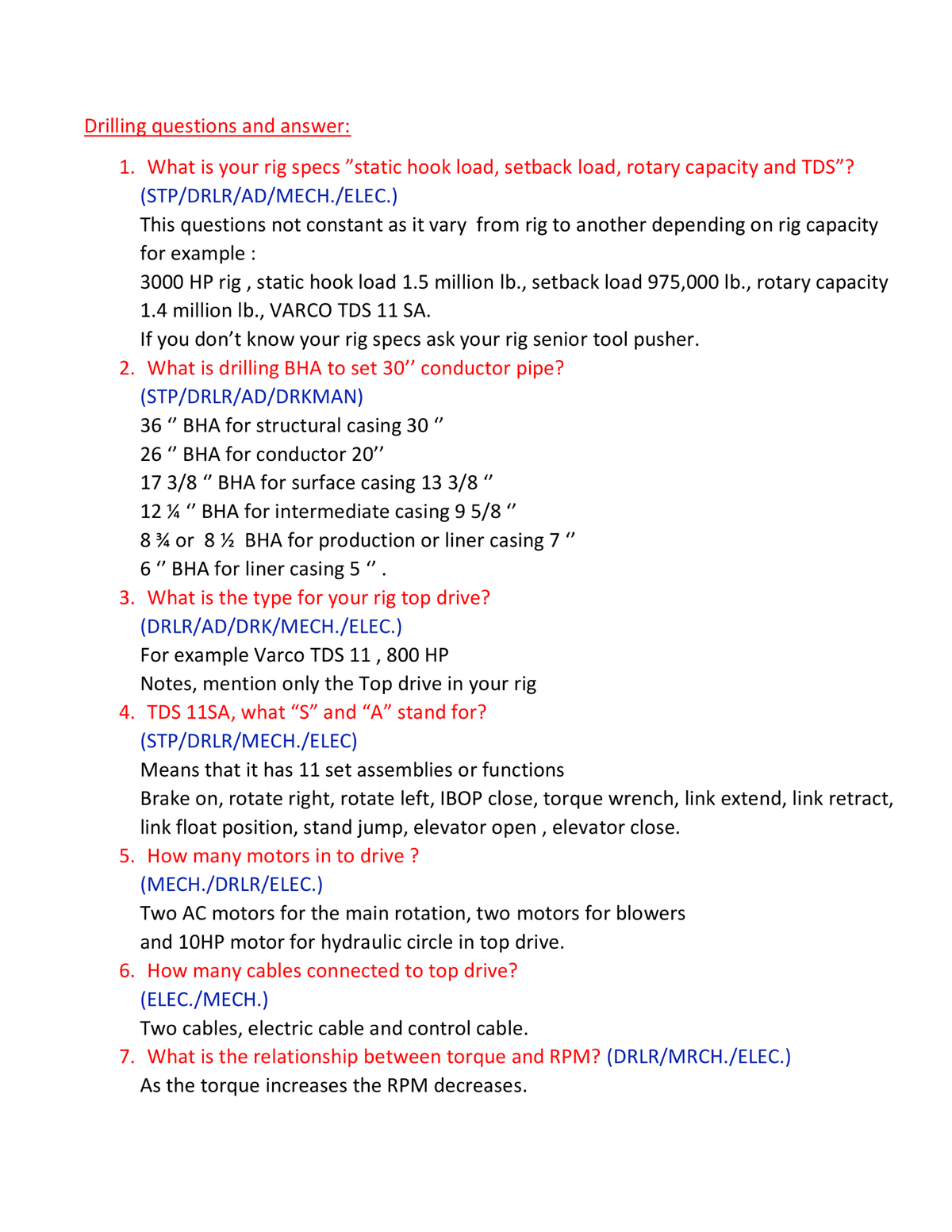 Drilling questions and answer:

1. What is your rig specs ”static hook load, setback load, rotary capacity and TDS”? (STP/DRLR/AD/MECH./ELEC.)
This questions not constant as it vary from rig to another depending on rig capacity for example :
3000 HP rig , static hook load 1.5 million lb., setback load 975,000 lb., rotary capacity 1.4 million lb., VARCO TDS 11 SA.
If you don’t know your rig specs ask your rig senior tool pusher.

2. What is drilling BHA to set 30’’ conductor pipe? (STP/DRLR/AD/DRKMAN)
36 ‘’ BHA for structural casing 30 ‘’
26 ‘’ BHA for conductor 20’’
17 3/8 ‘’ BHA for surface casing 13 3/8 ‘’
12 ¼ ‘’ BHA for intermediate casing 9 5/8 ‘’
8 ¾ or 8 ½ BHA for production or liner casing 7 ‘’
6 ‘’ BHA for liner casing 5 ‘’ .

3. What is the type for your rig top drive? (DRLR/AD/DRK/MECH./ELEC.)
For example Varco TDS 11 , 800 HP
Notes, mention only the Top drive in your rig

4. TDS 11SA, what “S” and “A” stand for? (STP/DRLR/MECH./ELEC)
Means that it has 11 set assemblies or functions
Brake on, rotate right, rotate left, IBOP close, torque wrench, link extend, link retract, link float position, stand jump, elevator open , elevator close.

5. How many motors in to drive ? (MECH./DRLR/ELEC.)
Two AC motors for the main rotation, two motors for blowers and 10HP motor for hydraulic circle in top drive.

6. How many cables connected to top drive? (ELEC./MECH.)
Two cables, electric cable and control cable.

7. What is the relationship between torque and RPM? (DRLR/MRCH./ELEC.)
As the torque increases the RPM decreases.